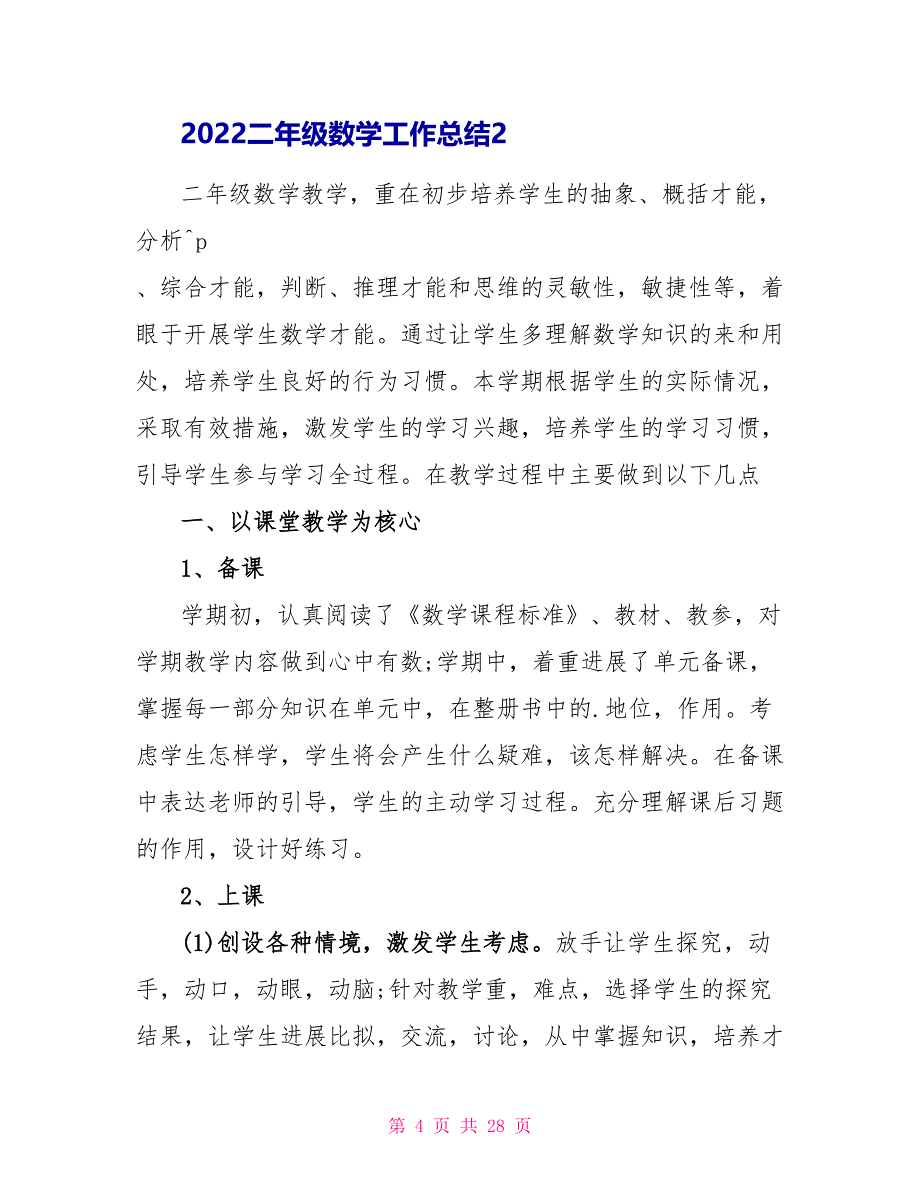 2022二年级数学工作总结2

二年级数学教学，重在初步培养学生的抽象、概括才能，分析^p

、综合才能，判断、推理才能和思维的灵敏性，敏捷性等，着眼于开展学生数学才能。通过让学生多理解数学知识的来和用处，培养学生良好的行为习惯。本学期根据学生的实际情况，采取有效措施，激发学生的学习兴趣，培养学生的学习习惯，引导学生参与学习全过程。在教学过程中主要做到以下几点

一、以课堂教学为核心

1、备课

学期初，认真阅读了《数学课程标准》、教材、教参，对学期教学内容做到心中有数;学期中，着重进展了单元备课，掌握每一部分知识在单元中，在整册书中的.地位，作用。考虑学生怎样学，学生将会产生什么疑难，该怎样解决。在备课中表达老师的引导，学生的主动学习过程。充分理解课后习题的作用，设计好练习。

2、上课

(1)创设各种情境，激发学生考虑。放手让学生探究，动手，动口，动眼，动脑;针对教学重，难点，选择学生的探究结果，让学生进展比拟，交流，讨论，从中掌握知识，培养才

第 4 页 共 28 页